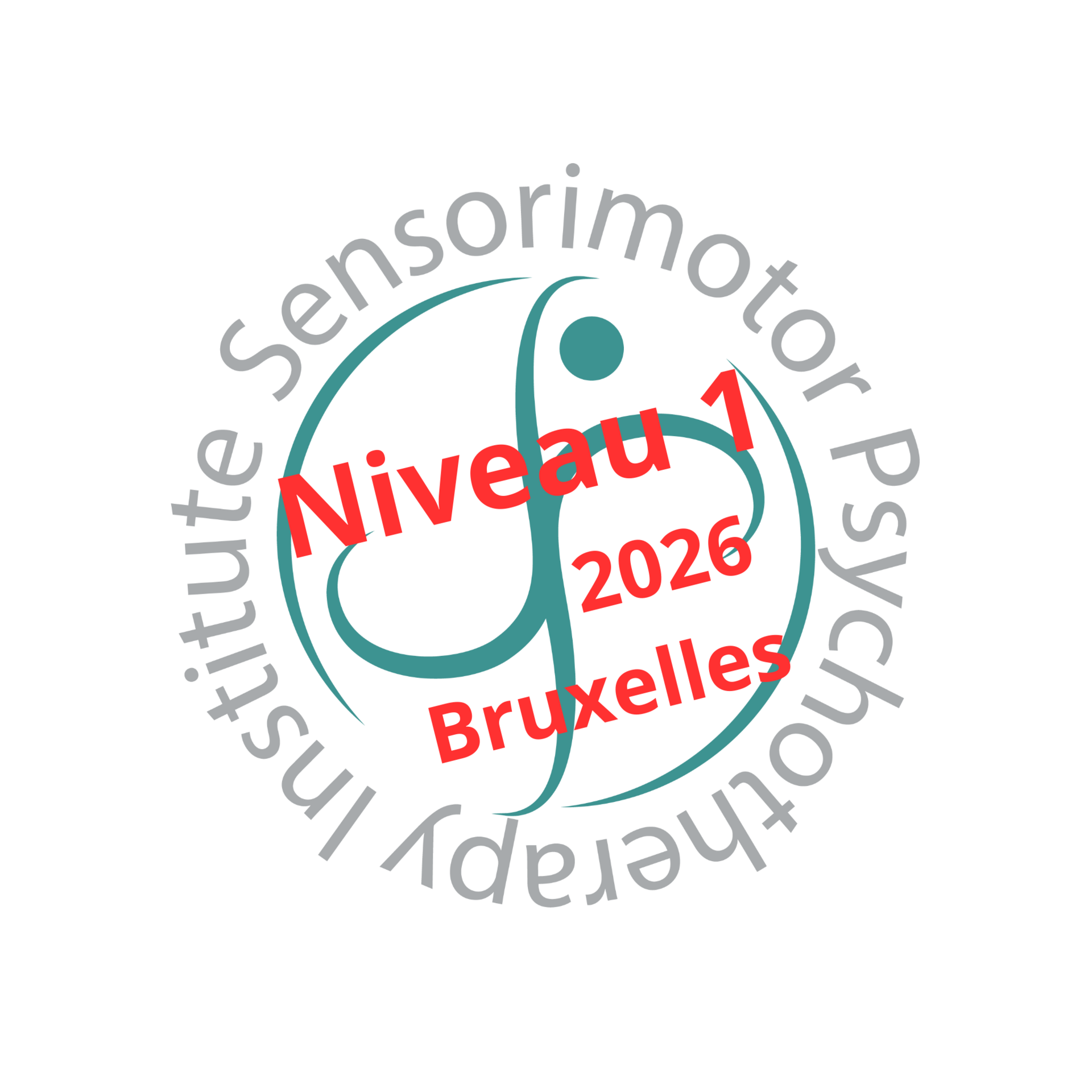 Sensorimotor Psychotherapy Institute

Niveau 1

2026

Bruxelles